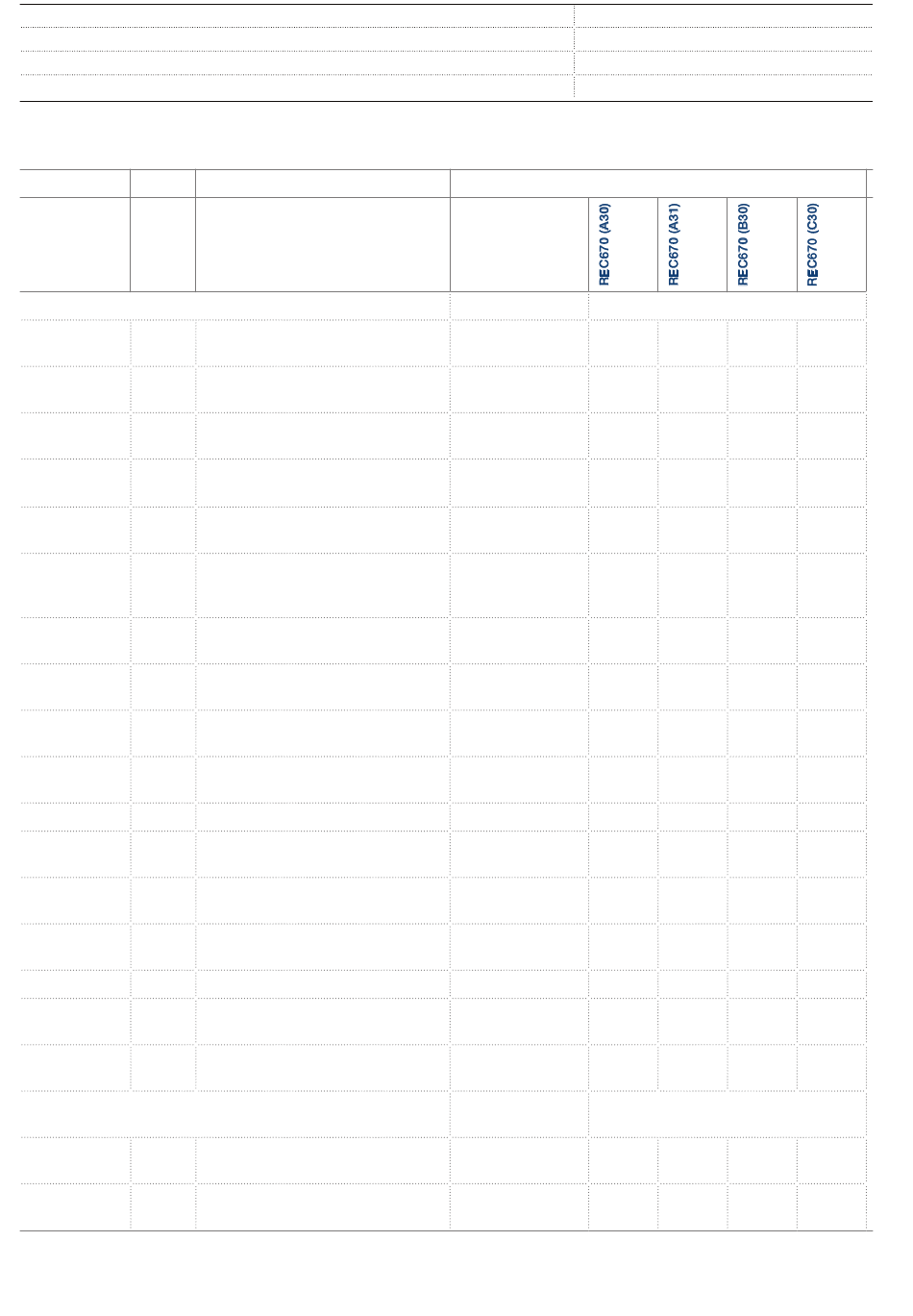 REC670 (A30)

REC670 (A31)

REC670 (B30)

REC670 (C30)